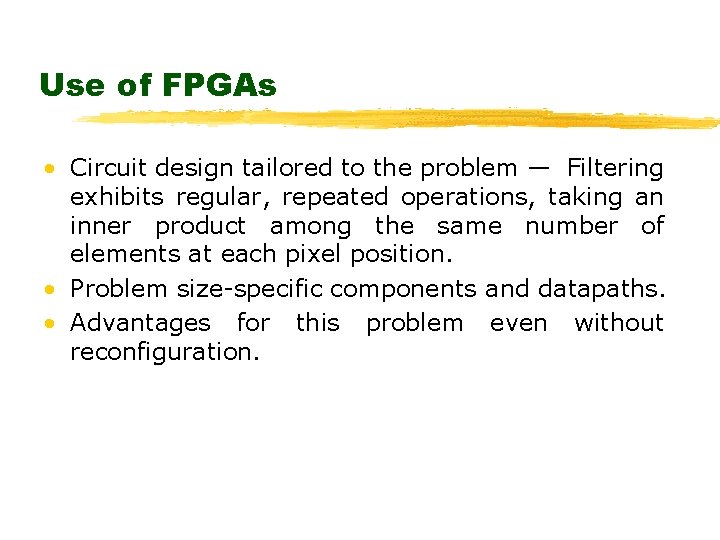 Use of FPGAs

• Circuit design tailored to the problem — Filtering exhibits regular, repeated operations, taking an inner product among the same number of elements at each pixel position.
• Problem size-specific components and datapaths.
• Advantages for this problem even without reconfiguration.